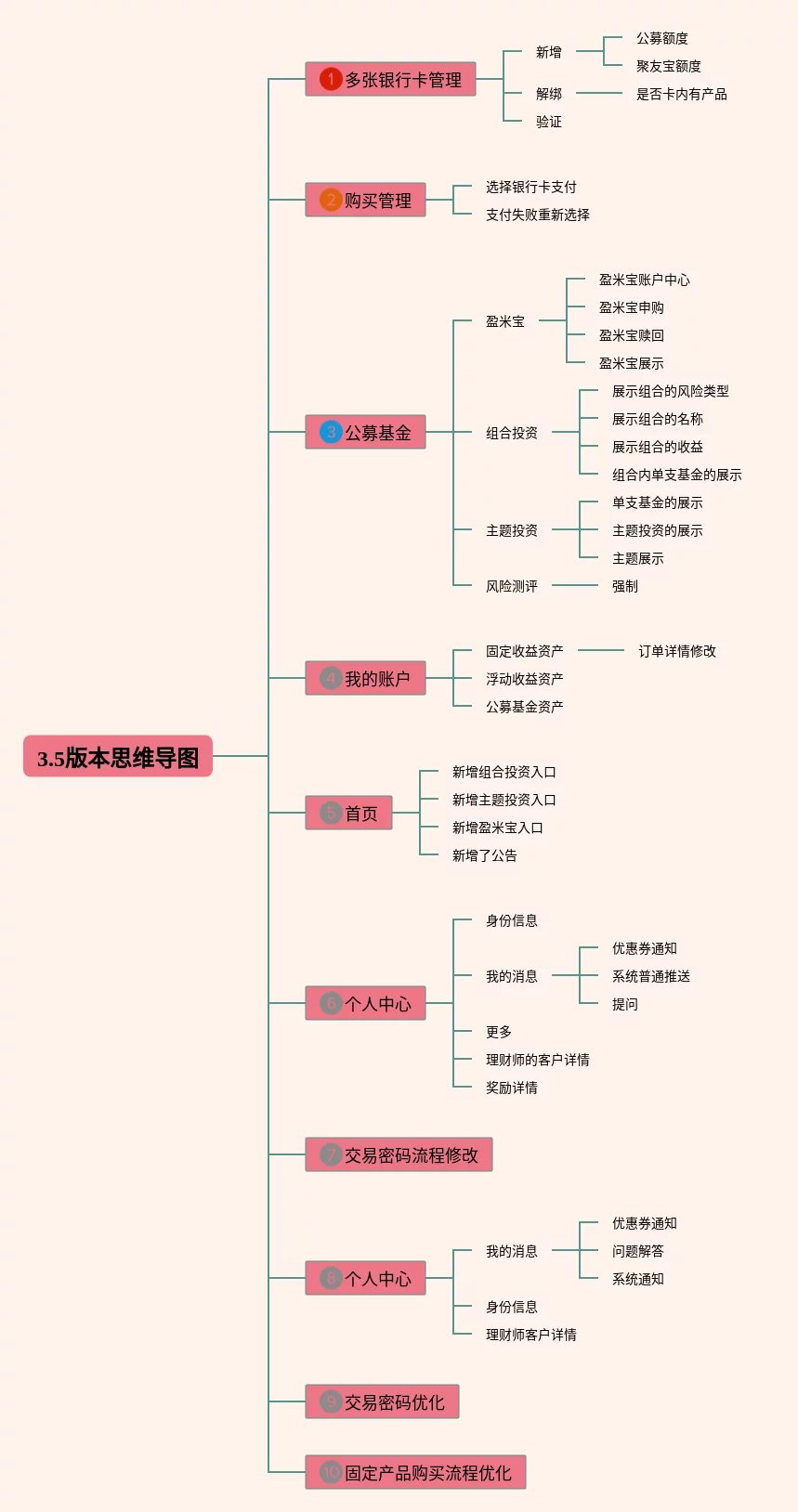 3.5版本思维导图

1 多张银行卡管理
新增
公募额度
聚友宝额度
解绑
是否卡内有产品
验证

2 购买管理
选择银行卡支付
支付失败重新选择

3 公募基金
盈米宝
盈米宝账户中心
盈米宝申购
盈米宝赎回
盈米宝展示
组合投资
展示组合的风险类型
展示组合的名称
展示组合的收益
组合内单支基金的展示
主题投资
单支基金的展示
主题投资的展示
主题展示
风险测评
强制

4 我的账户
固定收益资产
订单详情修改
浮动收益资产
公募基金资产

5 首页
新增组合投资入口
新增主题投资入口
新增盈米宝入口
新增了公告

6 个人中心
身份信息
我的消息
优惠券通知
系统普通推送
提问
更多
理财师的客户详情
奖励详情

7 交易密码流程修改

8 个人中心
我的消息
优惠券通知
问题解答
系统通知
身份信息
理财师客户详情

9 交易密码优化

10 固定产品购买流程优化